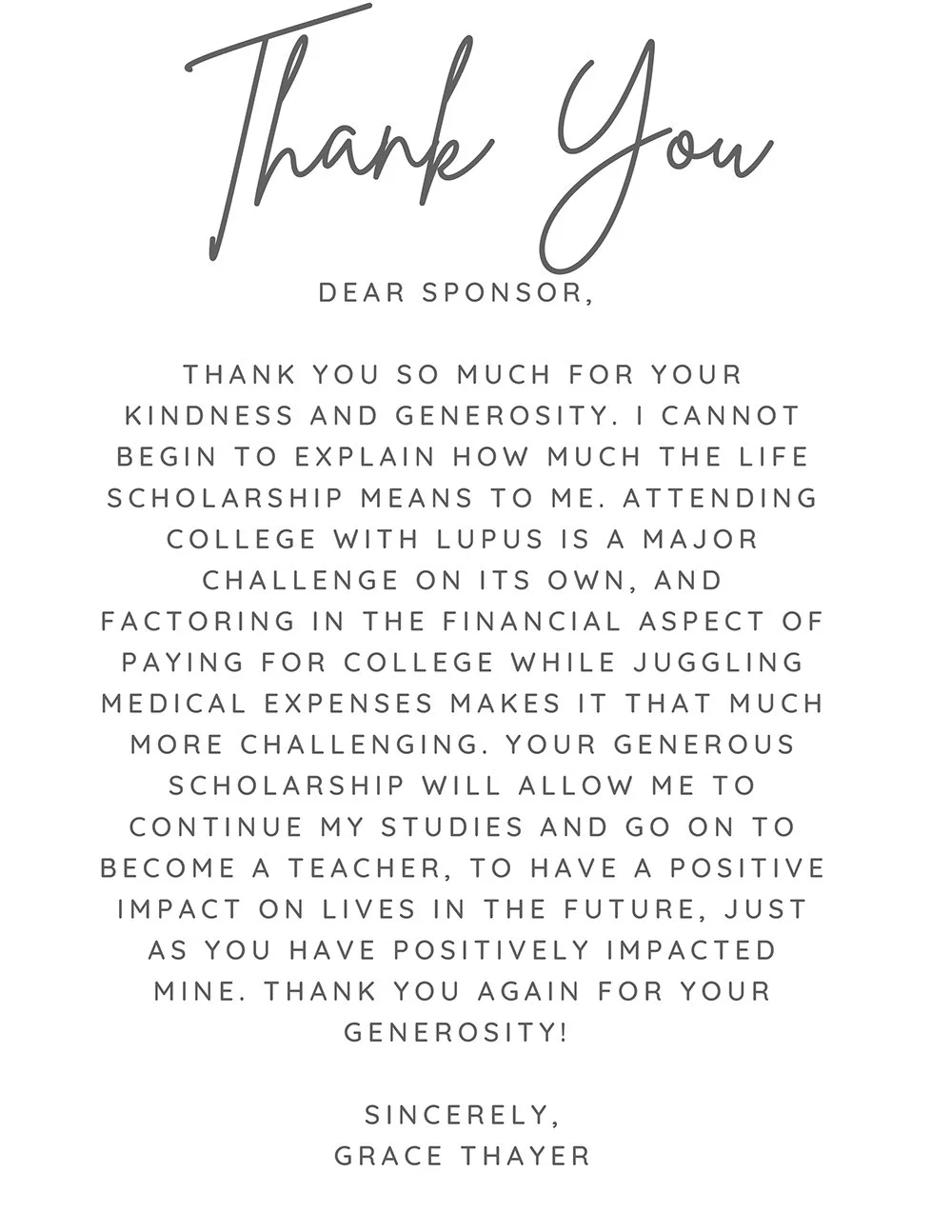 Thank You

DEAR SPONSOR,

THANK YOU SO MUCH FOR YOUR KINDNESS AND GENEROSITY. I CANNOT BEGIN TO EXPLAIN HOW MUCH THE LIFE SCHOLARSHIP MEANS TO ME. ATTENDING COLLEGE WITH LUPUS IS A MAJOR CHALLENGE ON ITS OWN, AND FACTORING IN THE FINANCIAL ASPECT OF PAYING FOR COLLEGE WHILE JUGGLING MEDICAL EXPENSES MAKES IT THAT MUCH MORE CHALLENGING. YOUR GENEROUS SCHOLARSHIP WILL ALLOW ME TO CONTINUE MY STUDIES AND GO ON TO BECOME A TEACHER, TO HAVE A POSITIVE IMPACT ON LIVES IN THE FUTURE, JUST AS YOU HAVE POSITIVELY IMPACTED MINE. THANK YOU AGAIN FOR YOUR GENEROSITY!

SINCERELY,
GRACE THAYER